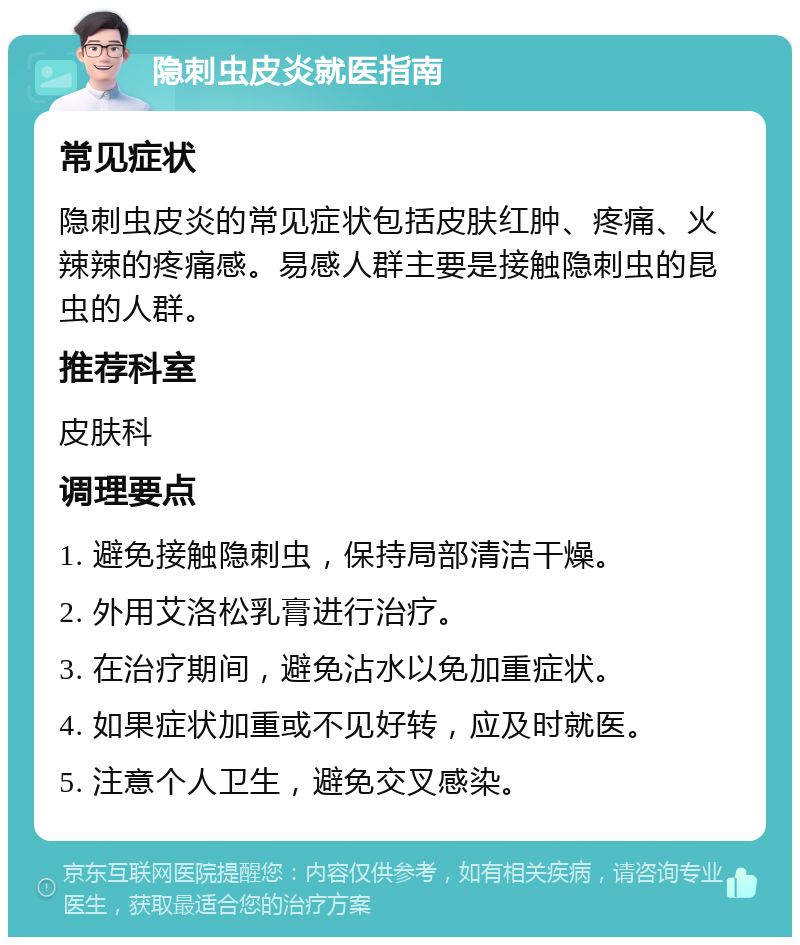 隐刺虫皮炎就医指南

常见症状

隐刺虫皮炎的常见症状包括皮肤红肿、疼痛、火辣辣的疼痛感。易感人群主要是接触隐刺虫的昆虫的人群。

推荐科室

皮肤科

调理要点

1. 避免接触隐刺虫，保持局部清洁干燥。

2. 外用艾洛松乳膏进行治疗。

3. 在治疗期间，避免沾水以免加重症状。

4. 如果症状加重或不见好转，应及时就医。

5. 注意个人卫生，避免交叉感染。

京东互联网医院提醒您：内容仅供参考，如有相关疾病，请咨询专业医生，获取最适合您的治疗方案